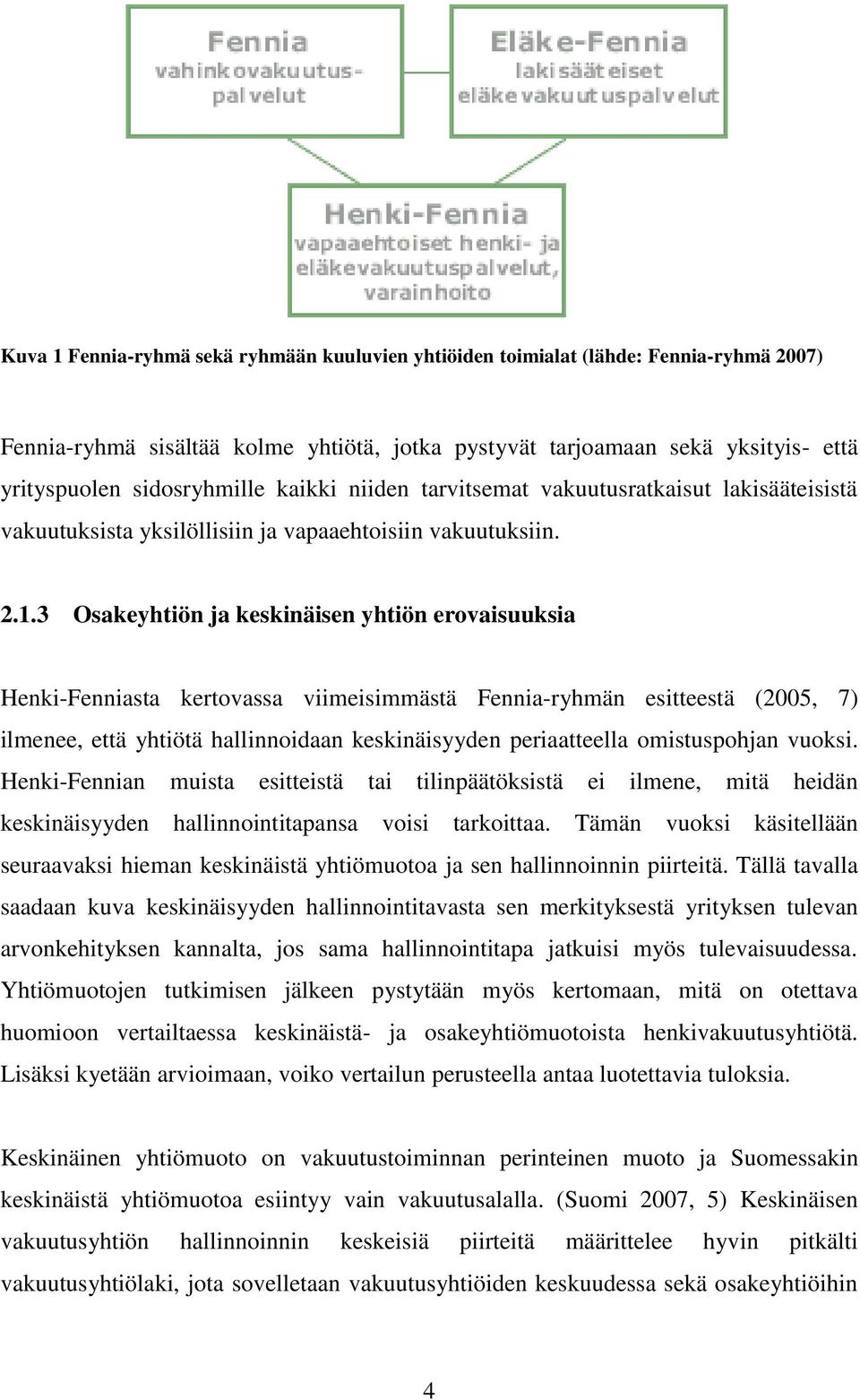 Fennia
vahinkovakuutuspalvelut

Eläke-Fennia
lakisääteiset eläkevakuutuspalvelut

Henki-Fennia
vapaaehtoiset henki- ja eläkevakuutuspalvelut, varainhoito

Kuva 1 Fennia-ryhmä sekä ryhmään kuuluvien yhtiöiden toimialat (lähde: Fennia-ryhmä 2007)

Fennia-ryhmä sisältää kolme yhtiötä, jotka pystyvät tarjoamaan sekä yksityis- että yrityspuolen sidosryhmille kaikki niiden tarvitsemat vakuutusratkaisut lakisääteisistä vakuutuksista yksilöllisiin ja vapaaehtoisiin vakuutuksiin.

2.1.3 Osakeyhtiön ja keskinäisen yhtiön erovaisuuksia

Henki-Fenniasta kertovassa viimeisimmästä Fennia-ryhmän esitteestä (2005, 7) ilmenee, että yhtiötä hallinnoidaan keskinäisyyden periaatteella omistuspohjan vuoksi. Henki-Fennian muista esitteistä tai tilinpäätöksistä ei ilmene, mitä heidän keskinäisyyden hallinnointitapansa voisi tarkoittaa. Tämän vuoksi käsitellään seuraavaksi hieman keskinäistä yhtiömuotoa ja sen hallinnoinnin piirteitä. Tällä tavalla saadaan kuva keskinäisyyden hallinnointitavasta sen merkityksestä yrityksen tulevan arvonkehityksen kannalta, jos sama hallinnointitapa jatkuisi myös tulevaisuudessa. Yhtiömuotojen tutkimisen jälkeen pystytään myös kertomaan, mitä on otettava huomioon vertailtaessa keskinäistä- ja osakeyhtiömuotoista henkivakuutusyhtiötä. Lisäksi kyetään arvioimaan, voiko vertailun perusteella antaa luotettavia tuloksia.

Keskinäinen yhtiömuoto on vakuutustoiminnan perinteinen muoto ja Suomessakin keskinäistä yhtiömuotoa esiintyy vain vakuutusalalla. (Suomi 2007, 5) Keskinäisen vakuutusyhtiön hallinnoinnin keskeisiä piirteitä määrittelee hyvin pitkälti vakuutusyhtiölaki, jota sovelletaan vakuutusyhtiöiden keskuudessa sekä osakeyhtiöihin

4